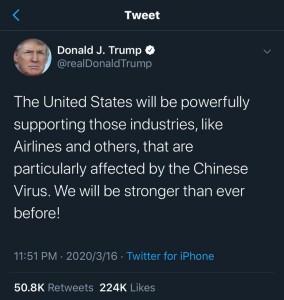 Tweet

Donald J. Trump
@realDonaldTrump

The United States will be powerfully supporting those industries, like Airlines and others, that are particularly affected by the Chinese Virus. We will be stronger than ever before!

11:51 PM · 2020/3/16 · Twitter for iPhone

50.8K Retweets 224K Likes